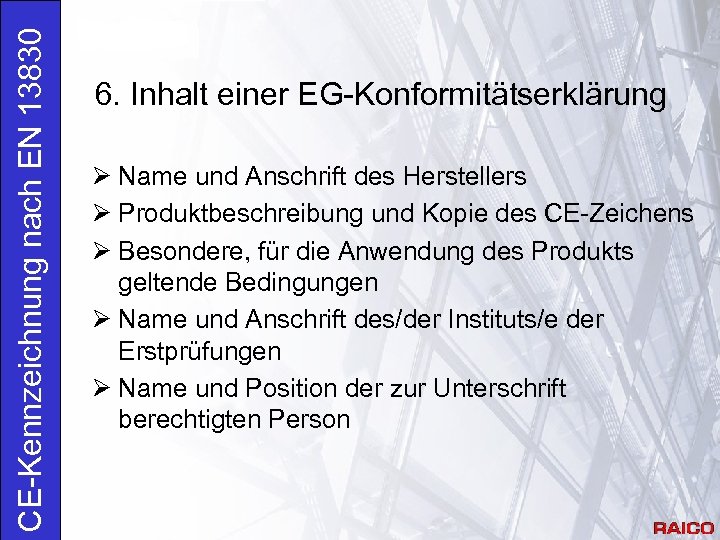 CE-Kennzeichnung nach EN 13830

6. Inhalt einer EG-Konformitätserklärung

➢ Name und Anschrift des Herstellers
➢ Produktbeschreibung und Kopie des CE-Zeichens
➢ Besondere, für die Anwendung des Produkts geltende Bedingungen
➢ Name und Anschrift des/der Instituts/e der Erstprüfungen
➢ Name und Position der zur Unterschrift berechtigten Person

RAICO